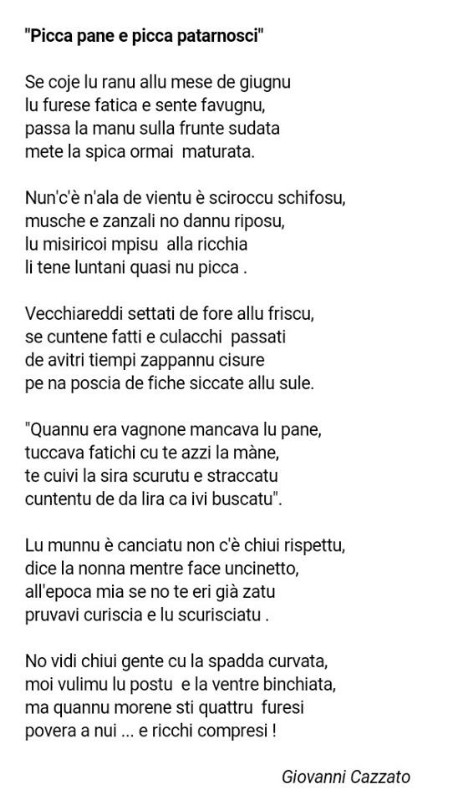 "Picca pane e picca patarnosci"

Se coje lu ranu allu mese de giugnu
lu furese fatica e sente favugnu,
passa la manu sulla frunte sudata
mete la spica ormai maturata.

Nun'c'è n'ala de vientu è sciroccu schifosu,
musche e zanzali no dannu riposu,
lu misiricoi mpisu alla ricchia
li tene luntani quasi nu picca .

Vecchiareddi settati de fore allu friscu,
se cuntene fatti e culacchi passati
de avitri tiempi zappannu cisure
pe na poscia de fiche siccate allu sule.

"Quannu era vagnone mancava lu pane,
tuccava fatichi cu te azzi la màne,
te cuivi la sira scurutu e straccatu
cuntentu de da lira ca ivi buscatu".

Lu munnu è canciatu non c'è chiui rispettu,
dice la nonna mentre face uncinetto,
all'epoca mia se no te eri già zatu
pruvavi curiscia e lu scurisciatu .

No vidi chiui gente cu la spadda curvata,
moi vulimu lu postu e la ventre binchiata,
ma quannu morene sti quattru furesi
povera a nui ... e ricchi compresi !

Giovanni Cazzato